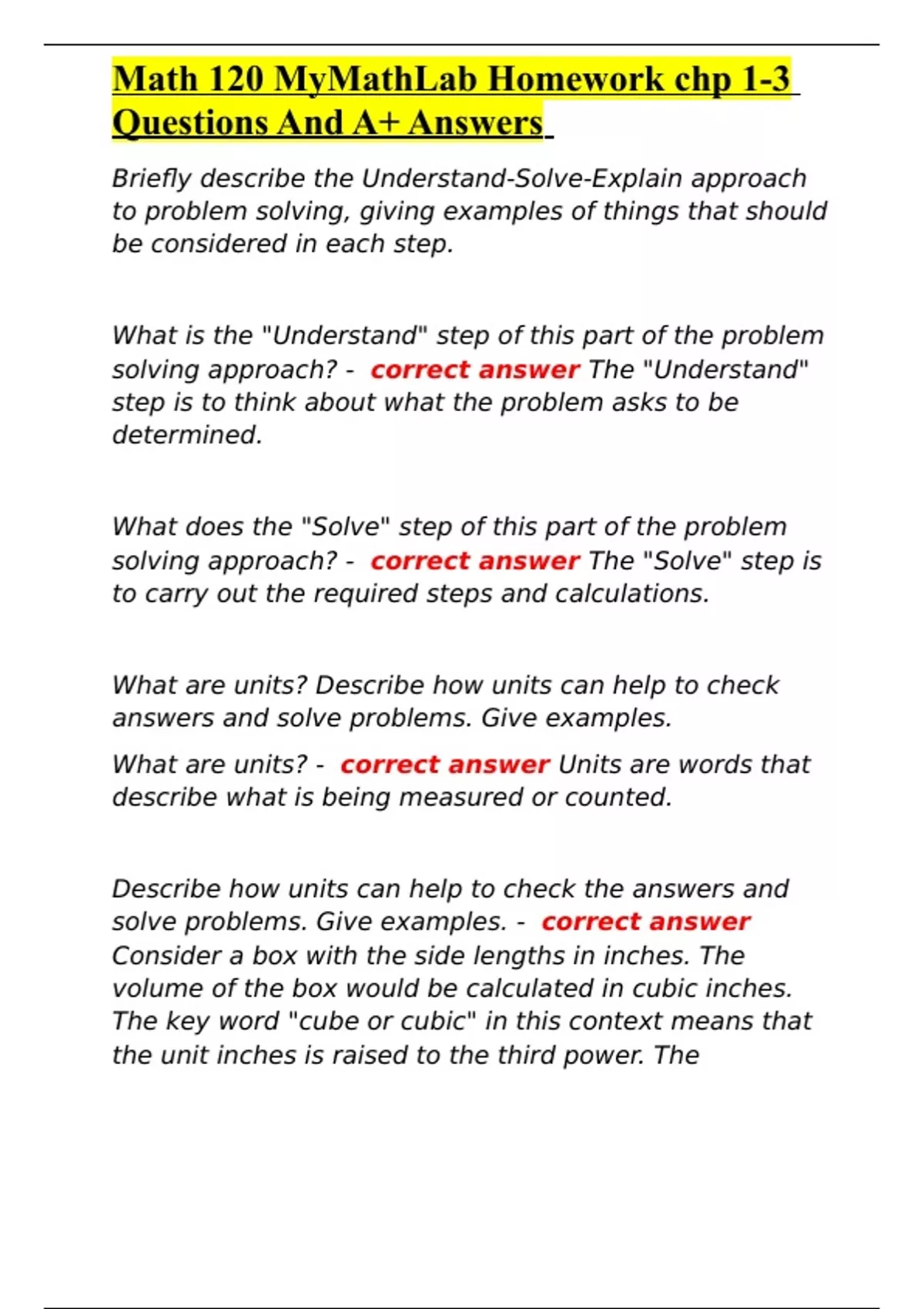 Math 120 MyMathLab Homework chp 1-3 Questions And A+ Answers

Briefly describe the Understand-Solve-Explain approach to problem solving, giving examples of things that should be considered in each step.

What is the "Understand" step of this part of the problem solving approach? - correct answer The "Understand" step is to think about what the problem asks to be determined.

What does the "Solve" step of this part of the problem solving approach? - correct answer The "Solve" step is to carry out the required steps and calculations.

What are units? Describe how units can help to check answers and solve problems. Give examples.

What are units? - correct answer Units are words that describe what is being measured or counted.

Describe how units can help to check the answers and solve problems. Give examples. - correct answer Consider a box with the side lengths in inches. The volume of the box would be calculated in cubic inches. The key word "cube or cubic" in this context means that the unit inches is raised to the third power. The